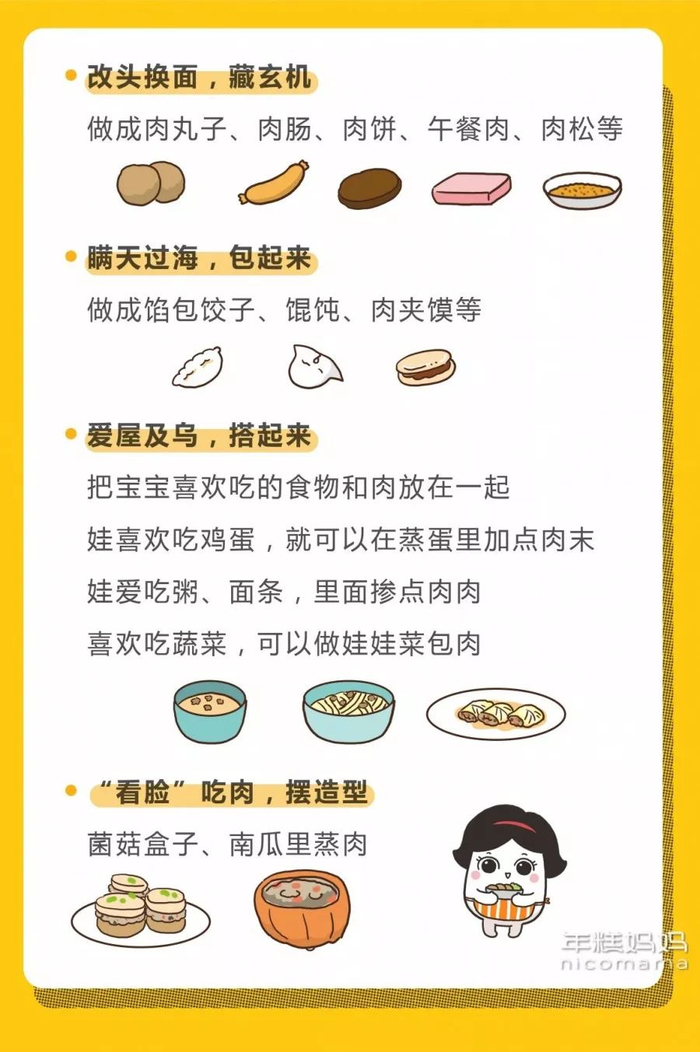 • 改头换面，藏玄机

做成肉丸子、肉肠、肉饼、午餐肉、肉松等

• 瞒天过海，包起来

做成馅包饺子、馄饨、肉夹馍等

• 爱屋及乌，搭起来

把宝宝喜欢吃的食物和肉放在一起

娃喜欢吃鸡蛋，就可以在蒸蛋里加点肉末

娃爱吃粥、面条，里面掺点肉肉

喜欢吃蔬菜，可以做娃娃菜包肉

• “看脸”吃肉，摆造型

菌菇盒子、南瓜里蒸肉

年糕妈妈
nicomama